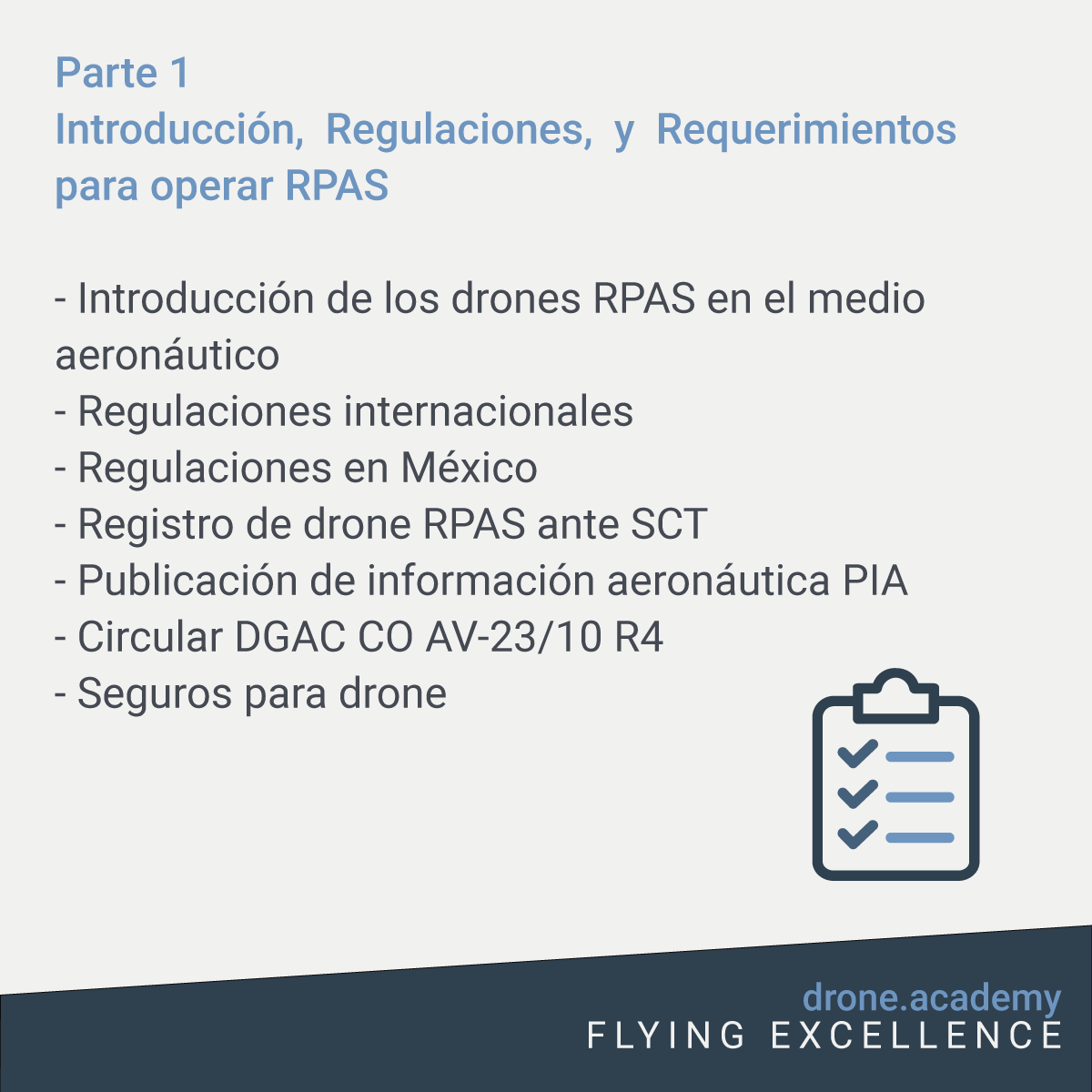 Parte 1
Introducción, Regulaciones, y Requerimientos para operar RPAS

- Introducción de los drones RPAS en el medio aeronáutico
- Regulaciones internacionales
- Regulaciones en México
- Registro de drone RPAS ante SCT
- Publicación de información aeronáutica PIA
- Circular DGAC CO AV-23/10 R4
- Seguros para drone

drone.academy
FLYING EXCELLENCE